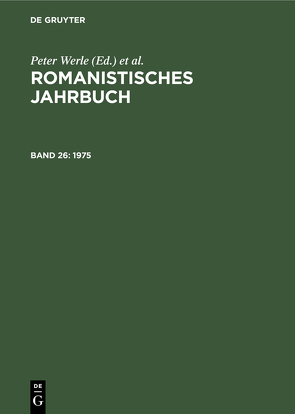 DE GRUYTER

Peter Werle (Ed.) et al.
ROMANISTISCHES JAHRBUCH

BAND 26: 1975

DE
G